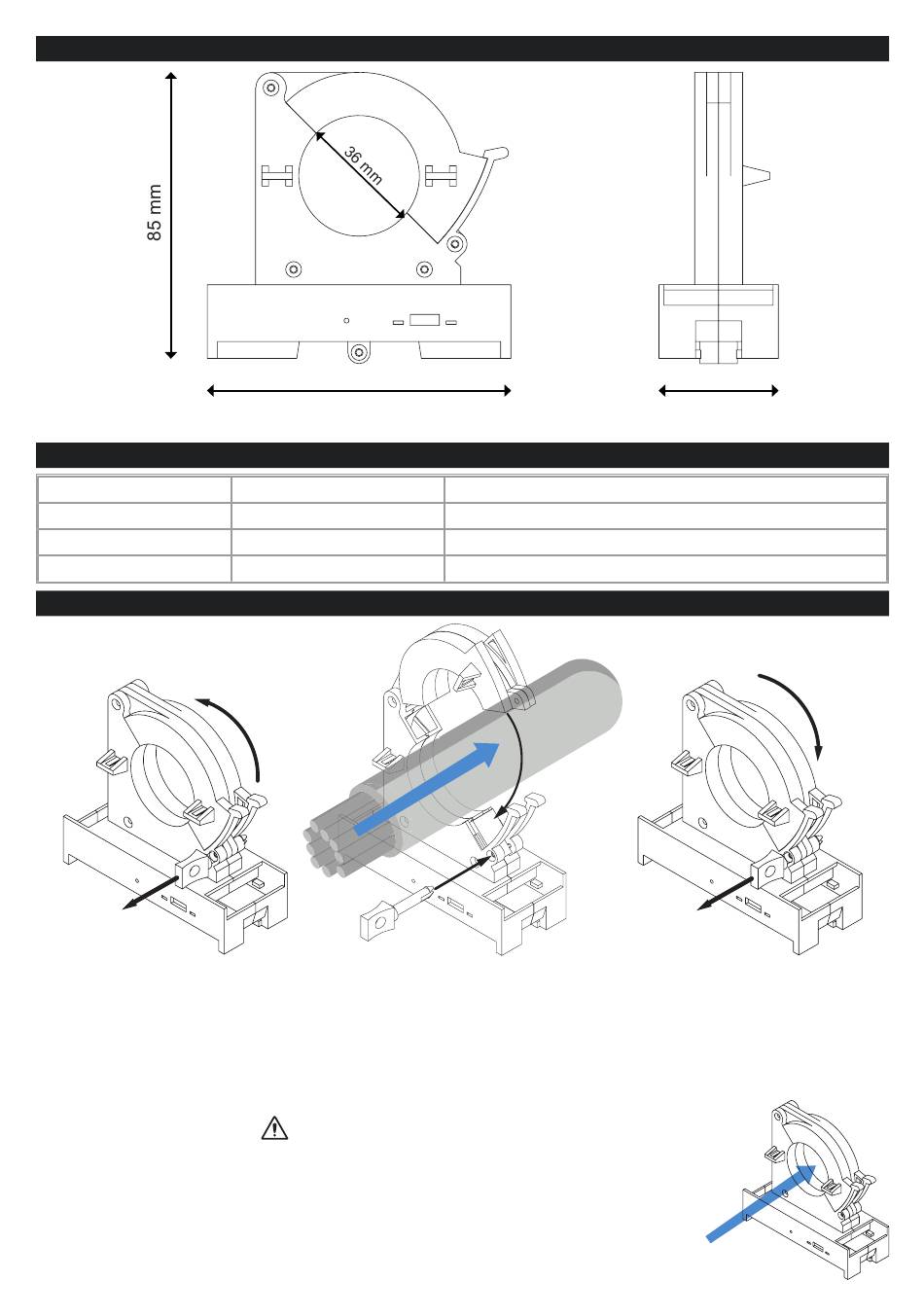 85 mm

36 mm